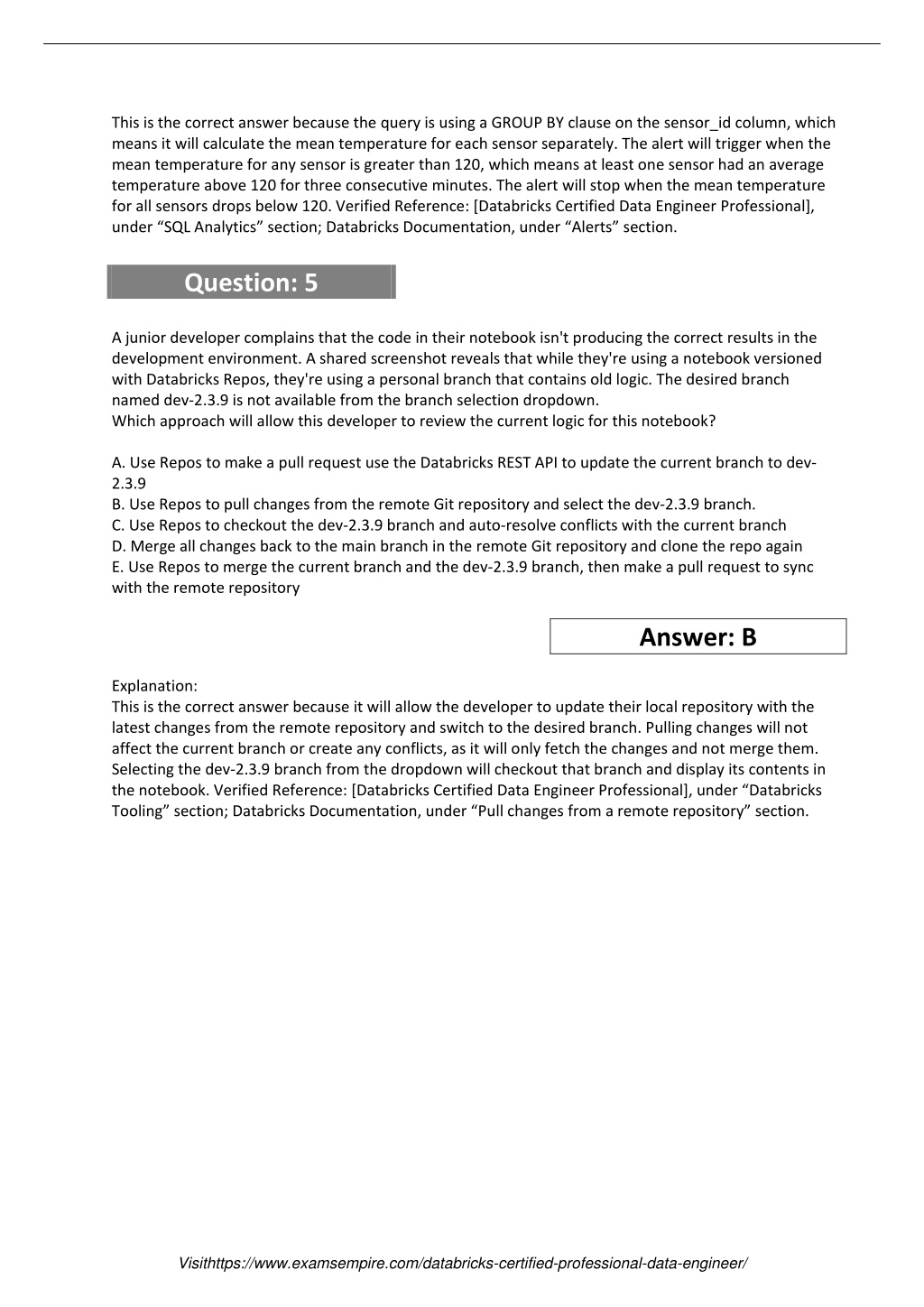 This is the correct answer because the query is using a GROUP BY clause on the sensor_id column, which means it will calculate the mean temperature for each sensor separately. The alert will trigger when the mean temperature for any sensor is greater than 120, which means at least one sensor had an average temperature above 120 for three consecutive minutes. The alert will stop when the mean temperature for all sensors drops below 120. Verified Reference: [Databricks Certified Data Engineer Professional], under “SQL Analytics” section; Databricks Documentation, under “Alerts” section.

Question: 5

A junior developer complains that the code in their notebook isn't producing the correct results in the development environment. A shared screenshot reveals that while they're using a notebook versioned with Databricks Repos, they're using a personal branch that contains old logic. The desired branch named dev-2.3.9 is not available from the branch selection dropdown.
Which approach will allow this developer to review the current logic for this notebook?

A. Use Repos to make a pull request use the Databricks REST API to update the current branch to dev-2.3.9
B. Use Repos to pull changes from the remote Git repository and select the dev-2.3.9 branch.
C. Use Repos to checkout the dev-2.3.9 branch and auto-resolve conflicts with the current branch
D. Merge all changes back to the main branch in the remote Git repository and clone the repo again
E. Use Repos to merge the current branch and the dev-2.3.9 branch, then make a pull request to sync with the remote repository

Answer: B

Explanation:
This is the correct answer because it will allow the developer to update their local repository with the latest changes from the remote repository and switch to the desired branch. Pulling changes will not affect the current branch or create any conflicts, as it will only fetch the changes and not merge them. Selecting the dev-2.3.9 branch from the dropdown will checkout that branch and display its contents in the notebook. Verified Reference: [Databricks Certified Data Engineer Professional], under “Databricks Tooling” section; Databricks Documentation, under “Pull changes from a remote repository” section.

Visithttps://www.examsempire.com/databricks-certified-professional-data-engineer/